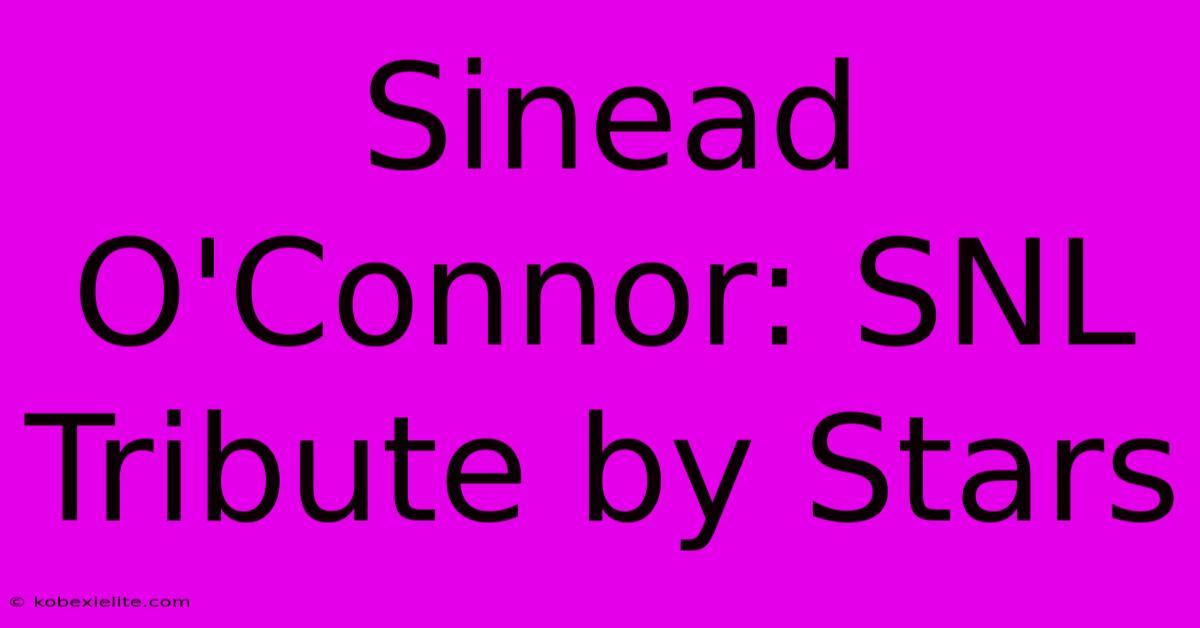 Sinead O'Connor: SNL Tribute by Stars

© kobexielite.com